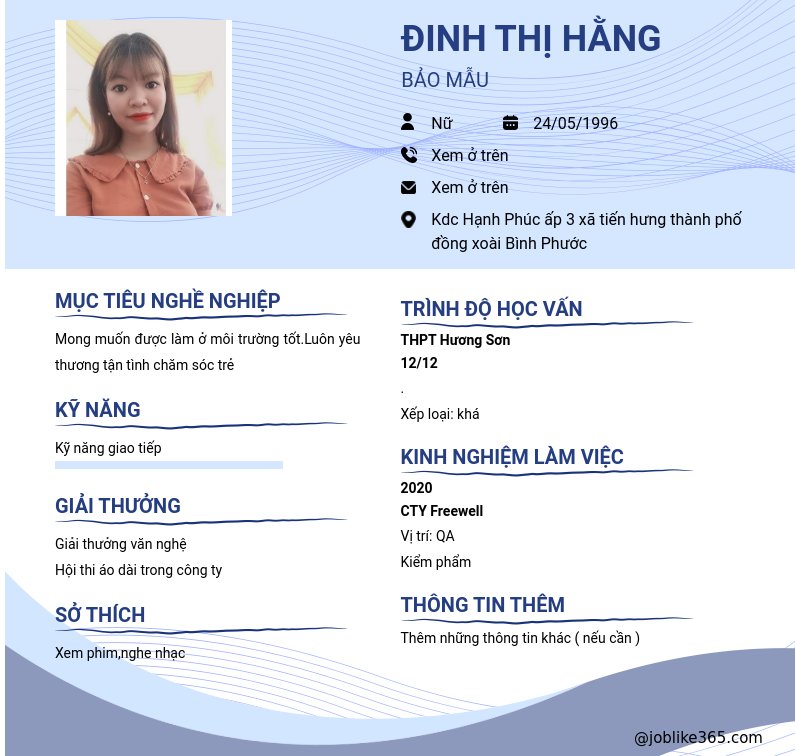 ĐINH THỊ HẰNG
BẢO MẪU

Nữ
24/05/1996
Xem ở trên
Xem ở trên
Kdc Hạnh Phúc ấp 3 xã tiến hưng thành phố đồng xoài Bình Phước

MỤC TIÊU NGHỀ NGHIỆP
Mong muốn được làm ở môi trường tốt.Luôn yêu thương tận tình chăm sóc trẻ

KỸ NĂNG
Kỹ năng giao tiếp

GIẢI THƯỞNG
Giải thưởng văn nghệ
Hội thi áo dài trong công ty

SỞ THÍCH
Xem phim,nghe nhạc

TRÌNH ĐỘ HỌC VẤN
THPT Hương Sơn
12/12
.
Xếp loại: khá

KINH NGHIỆM LÀM VIỆC
2020
CTY Freewell
Vị trí: QA
Kiểm phẩm

THÔNG TIN THÊM
Thêm những thông tin khác ( nếu cần )

@joblike365.com